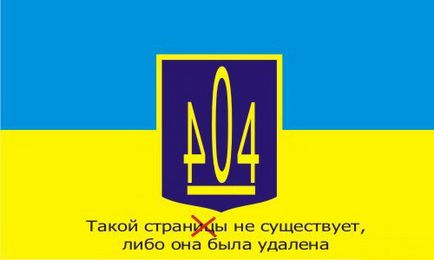 404

Такой страницы не существует, либо она была удалена